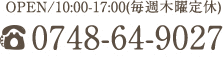 OPEN/10:00-17:00(毎週木曜定休)

0748-64-9027